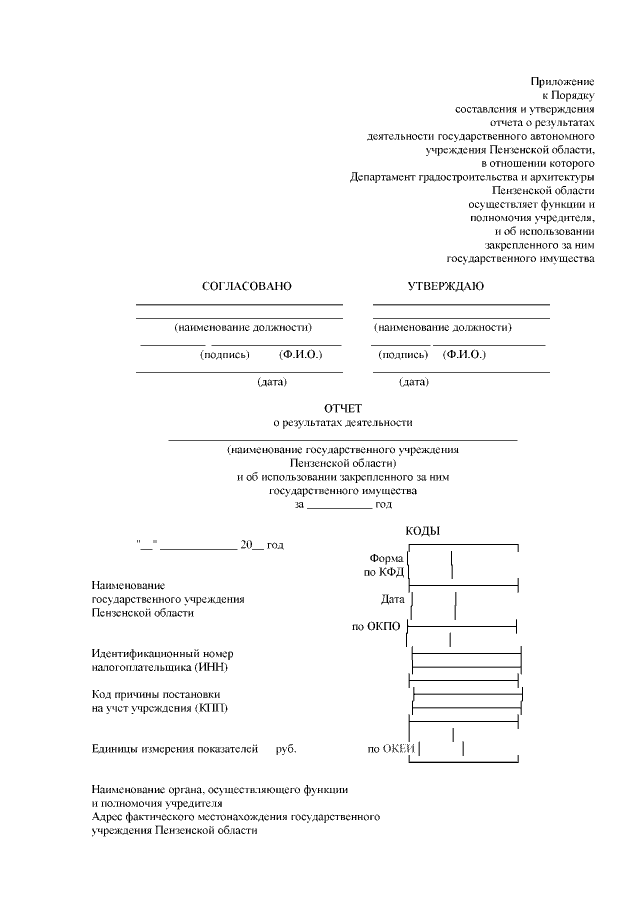 Приложение
к Порядку
составления и утверждения
отчета о результатах
деятельности государственного автономного
учреждения Пензенской области,
в отношении которого
Департамент градостроительства и архитектуры
Пензенской области
осуществляет функции и
полномочия учредителя,
и об использовании
закрепленного за ним
государственного имущества

СОГЛАСОВАНО

(наименование должности)

(подпись) (Ф.И.О.)

(дата)

УТВЕРЖДАЮ

(наименование должности)

(подпись) (Ф.И.О.)

(дата)

ОТЧЕТ
о результатах деятельности
(наименование государственного учреждения
Пензенской области)
и об использовании закрепленного за ним
государственного имущества
за ___________ год

КОДЫ

"__" _____________ 20__ год

Форма по КФД

Наименование государственного учреждения Пензенской области

Дата

по ОКПО

Идентификационный номер налогоплательщика (ИНН)

Код причины постановки на учет учреждения (КПП)

Единицы измерения показателей руб.

по ОКЕИ

Наименование органа, осуществляющего функции и полномочия учредителя
Адрес фактического местонахождения государственного учреждения Пензенской области